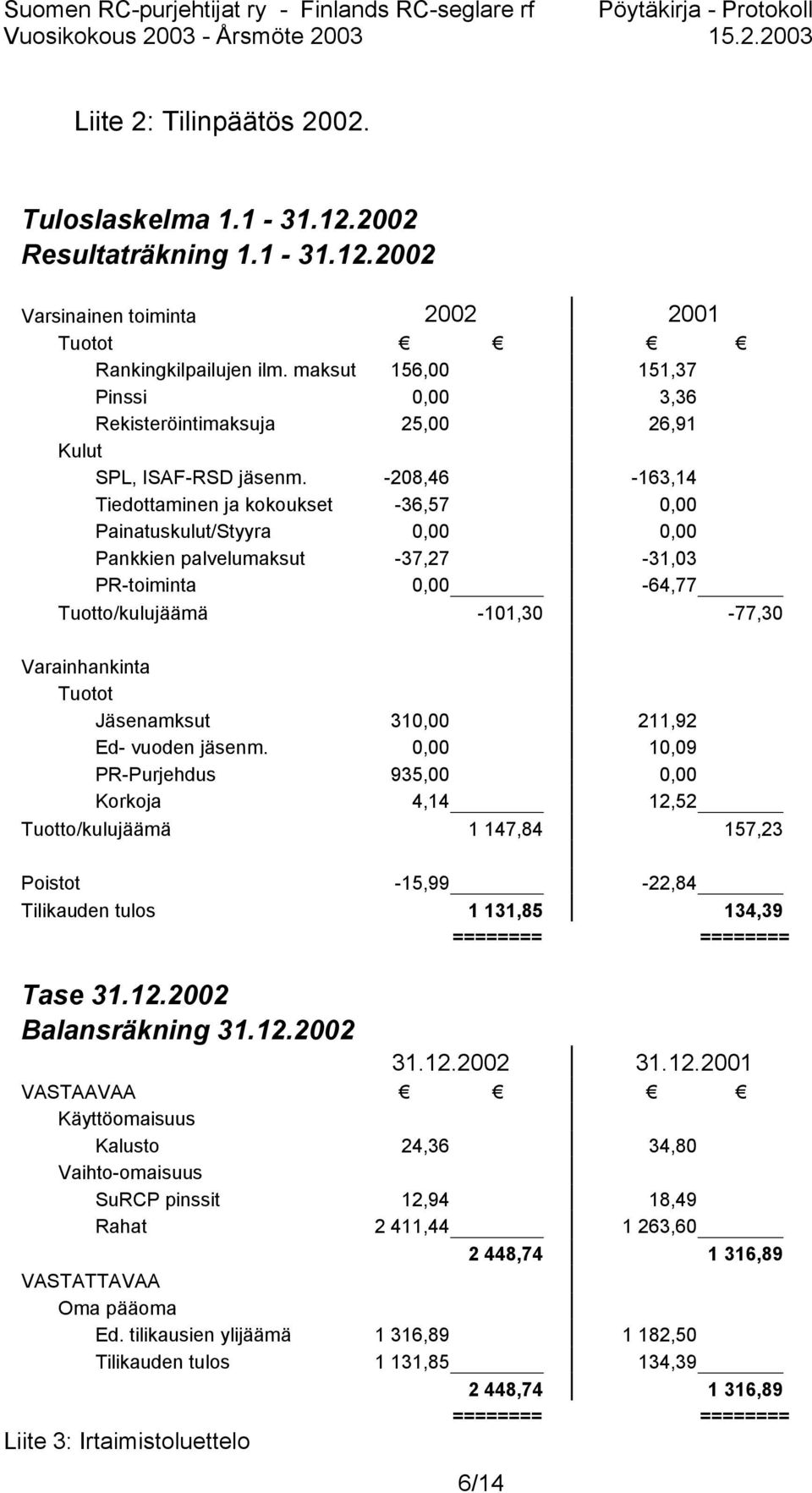 Suomen RC-purjehtijat ry - Finlands RC-seglare rf    Pöytäkirja - Protokoll
Vuosikokous 2003 - Årsmöte 2003    15.2.2003

Liite 2: Tilinpäätös 2002.

Tuloslaskelma 1.1 - 31.12.2002
Resultaträkning 1.1 - 31.12.2002

| Varsinainen toiminta | 2002 | | 2001 | |
|---|---|---|---|---|
| Tuotot | € | € | € | € |
| Rankingkilpailujen ilm. maksut | 156,00 | | 151,37 | |
| Pinssi | 0,00 | | 3,36 | |
| Rekisteröintimaksuja | 25,00 | | 26,91 | |
| Kulut | | | | |
| SPL, ISAF-RSD jäsenm. | -208,46 | | -163,14 | |
| Tiedottaminen ja kokoukset | -36,57 | | 0,00 | |
| Painatuskulut/Styyra | 0,00 | | 0,00 | |
| Pankkien palvelumaksut | -37,27 | | -31,03 | |
| PR-toiminta | 0,00 | | -64,77 | |
| Tuotto/kulujäämä | | -101,30 | | -77,30 |
| Varainhankinta | | | | |
| Tuotot | | | | |
| Jäsenamksut | 310,00 | | 211,92 | |
| Ed- vuoden jäsenm. | 0,00 | | 10,09 | |
| PR-Purjehdus | 935,00 | | 0,00 | |
| Korkoja | 4,14 | | 12,52 | |
| Tuotto/kulujäämä | | 1 147,84 | | 157,23 |
| Poistot | -15,99 | | -22,84 | |
| Tilikauden tulos | | 1 131,85 | | 134,39 |
| | | ======== | | ======== |

Tase 31.12.2002
Balansräkning 31.12.2002

| | 31.12.2002 | | 31.12.2001 | |
|---|---|---|---|---|
| VASTAAVAA | € | € | € | € |
| Käyttöomaisuus | | | | |
| Kalusto | 24,36 | | 34,80 | |
| Vaihto-omaisuus | | | | |
| SuRCP pinssit | 12,94 | | 18,49 | |
| Rahat | 2 411,44 | | 1 263,60 | |
| | | 2 448,74 | | 1 316,89 |
| VASTATTAVAA | | | | |
| Oma pääoma | | | | |
| Ed. tilikausien ylijäämä | 1 316,89 | | 1 182,50 | |
| Tilikauden tulos | 1 131,85 | | 134,39 | |
| | | 2 448,74 | | 1 316,89 |
| | | ======== | | ======== |

Liite 3: Irtaimistoluettelo

6/14